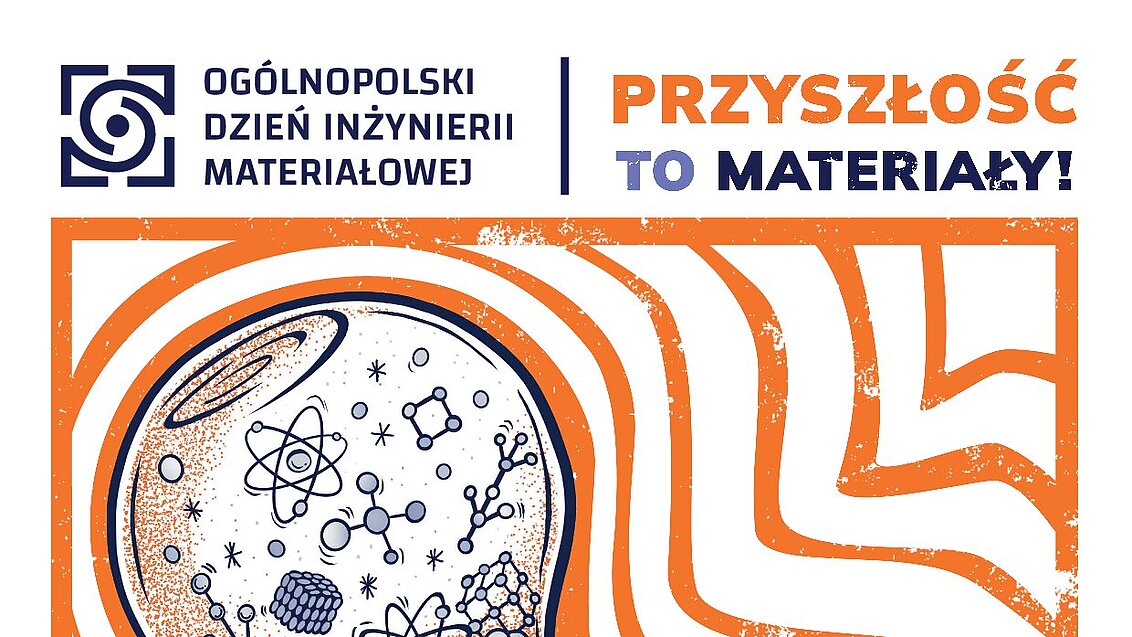 OGÓLNOPOLSKI DZIEŃ INŻYNIERII MATERIAŁOWEJ

PRZYSZŁOŚĆ TO MATERIAŁY!